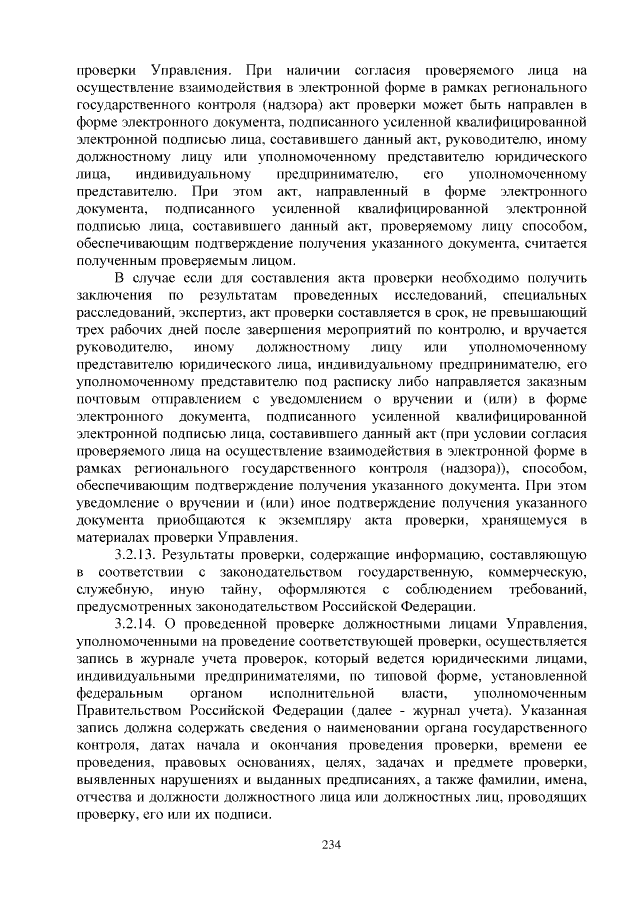 проверки Управления. При наличии согласия проверяемого лица на осуществление взаимодействия в электронной форме в рамках регионального государственного контроля (надзора) акт проверки может быть направлен в форме электронного документа, подписанного усиленной квалифицированной электронной подписью лица, составившего данный акт, руководителю, иному должностному лицу или уполномоченному представителю юридического лица, индивидуальному предпринимателю, его уполномоченному представителю. При этом акт, направленный в форме электронного документа, подписанного усиленной квалифицированной электронной подписью лица, составившего данный акт, проверяемому лицу способом, обеспечивающим подтверждение получения указанного документа, считается полученным проверяемым лицом.

В случае если для составления акта проверки необходимо получить заключения по результатам проведенных исследований, специальных расследований, экспертиз, акт проверки составляется в срок, не превышающий трех рабочих дней после завершения мероприятий по контролю, и вручается руководителю, иному должностному лицу или уполномоченному представителю юридического лица, индивидуальному предпринимателю, его уполномоченному представителю под расписку либо направляется заказным почтовым отправлением с уведомлением о вручении и (или) в форме электронного документа, подписанного усиленной квалифицированной электронной подписью лица, составившего данный акт (при условии согласия проверяемого лица на осуществление взаимодействия в электронной форме в рамках регионального государственного контроля (надзора)), способом, обеспечивающим подтверждение получения указанного документа. При этом уведомление о вручении и (или) иное подтверждение получения указанного документа приобщаются к экземпляру акта проверки, хранящемуся в материалах проверки Управления.

3.2.13. Результаты проверки, содержащие информацию, составляющую в соответствии с законодательством государственную, коммерческую, служебную, иную тайну, оформляются с соблюдением требований, предусмотренных законодательством Российской Федерации.

3.2.14. О проведенной проверке должностными лицами Управления, уполномоченными на проведение соответствующей проверки, осуществляется запись в журнале учета проверок, который ведется юридическими лицами, индивидуальными предпринимателями, по типовой форме, установленной федеральным органом исполнительной власти, уполномоченным Правительством Российской Федерации (далее - журнал учета). Указанная запись должна содержать сведения о наименовании органа государственного контроля, датах начала и окончания проведения проверки, времени ее проведения, правовых основаниях, целях, задачах и предмете проверки, выявленных нарушениях и выданных предписаниях, а также фамилии, имена, отчества и должности должностного лица или должностных лиц, проводящих проверку, его или их подписи.

234